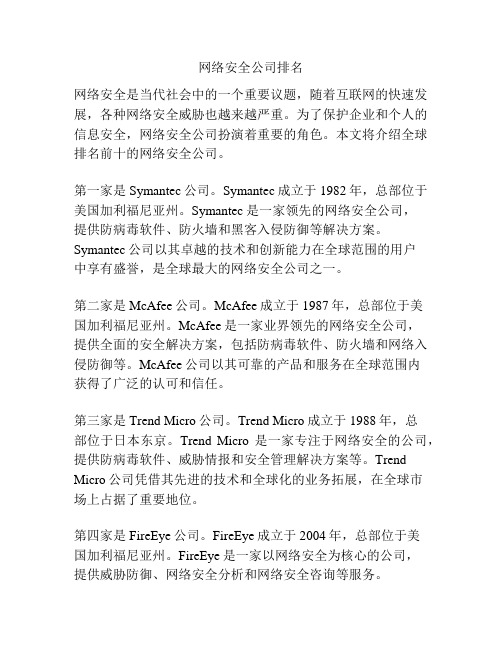 网络安全公司排名

网络安全是当代社会中的一个重要议题，随着互联网的快速发展，各种网络安全威胁也越来越严重。为了保护企业和个人的信息安全，网络安全公司扮演着重要的角色。本文将介绍全球排名前十的网络安全公司。

第一家是 Symantec 公司。Symantec 成立于 1982 年，总部位于美国加利福尼亚州。Symantec 是一家领先的网络安全公司，提供防病毒软件、防火墙和黑客入侵防御等解决方案。Symantec 公司以其卓越的技术和创新能力在全球范围的用户中享有盛誉，是全球最大的网络安全公司之一。

第二家是 McAfee 公司。McAfee 成立于 1987 年，总部位于美国加利福尼亚州。McAfee 是一家业界领先的网络安全公司，提供全面的安全解决方案，包括防病毒软件、防火墙和网络入侵防御等。McAfee 公司以其可靠的产品和服务在全球范围内获得了广泛的认可和信任。

第三家是 Trend Micro 公司。Trend Micro 成立于 1988 年，总部位于日本东京。Trend Micro 是一家专注于网络安全的公司，提供防病毒软件、威胁情报和安全管理解决方案等。Trend Micro 公司凭借其先进的技术和全球化的业务拓展，在全球市场上占据了重要地位。

第四家是 FireEye 公司。FireEye 成立于 2004 年，总部位于美国加利福尼亚州。FireEye 是一家以网络安全为核心的公司，提供威胁防御、网络安全分析和网络安全咨询等服务。